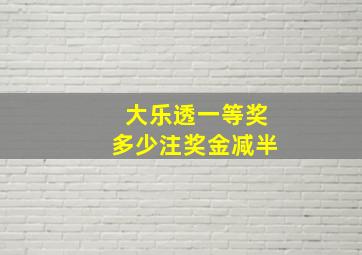 大乐透一等奖
多少注奖金减半